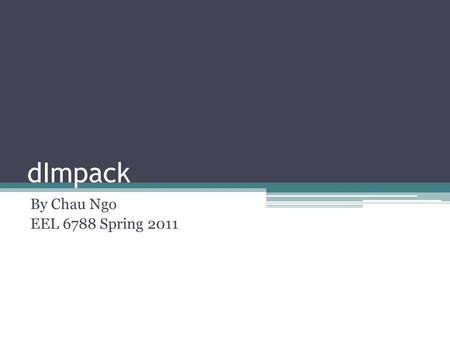 dImpack

By Chau Ngo
EEL 6788 Spring 2011